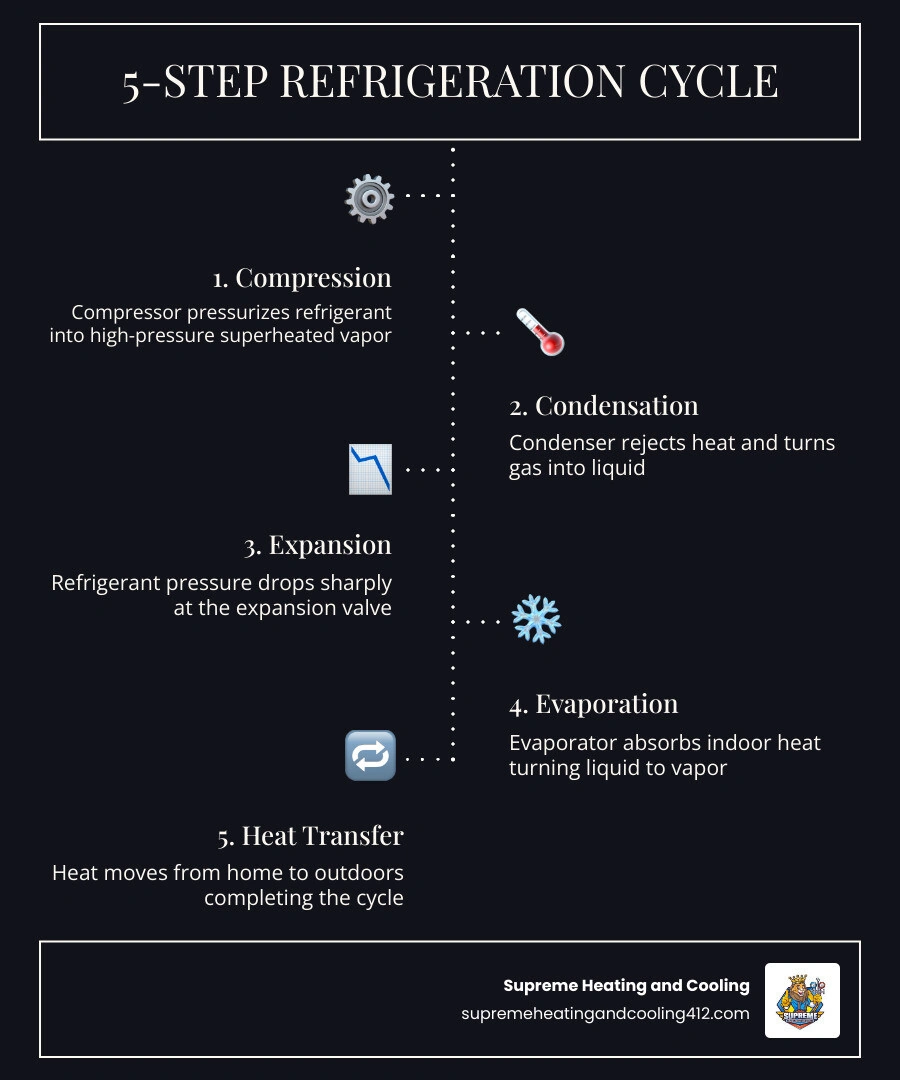 5-STEP REFRIGERATION CYCLE

1. Compression

Compressor pressurizes refrigerant into high-pressure superheated vapor

2. Condensation

Condenser rejects heat and turns gas into liquid

3. Expansion

Refrigerant pressure drops sharply at the expansion valve

4. Evaporation

Evaporator absorbs indoor heat turning liquid to vapor

5. Heat Transfer

Heat moves from home to outdoors completing the cycle

Supreme Heating and Cooling
supremeheatingandcooling412.com

SUPREME